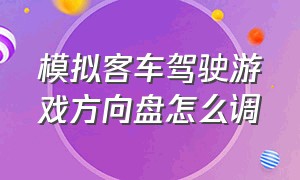 模拟客车驾驶游戏方向盘怎么调